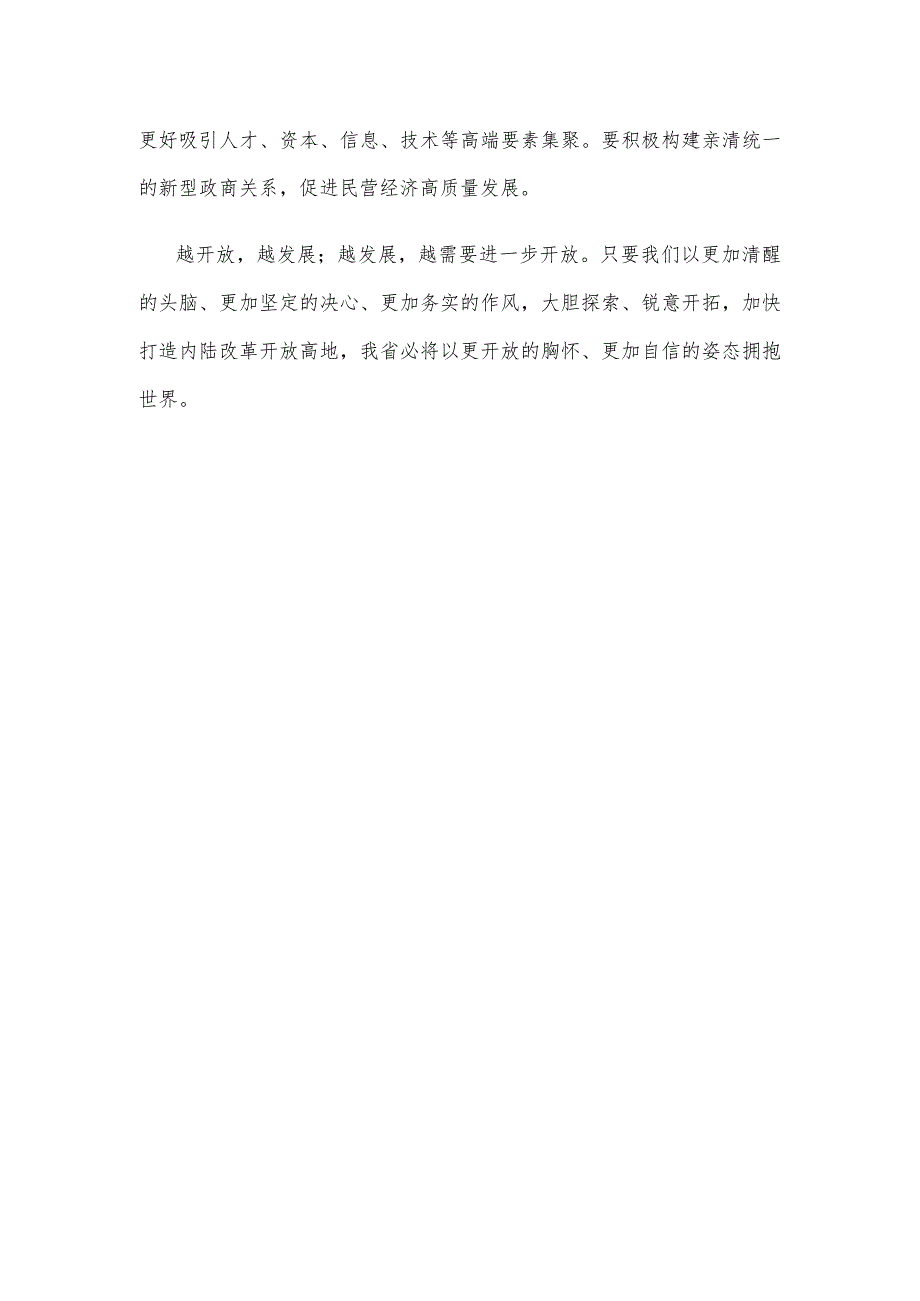 更好吸引人才、资本、信息、技术等高端要素集聚。要积极构建亲清统一的新型政商关系，促进民营经济高质量发展。

越开放，越发展；越发展，越需要进一步开放。只要我们以更加清醒的头脑、更加坚定的决心、更加务实的作风，大胆探索、锐意开拓，加快打造内陆改革开放高地，我省必将以更开放的胸怀、更加自信的姿态拥抱世界。